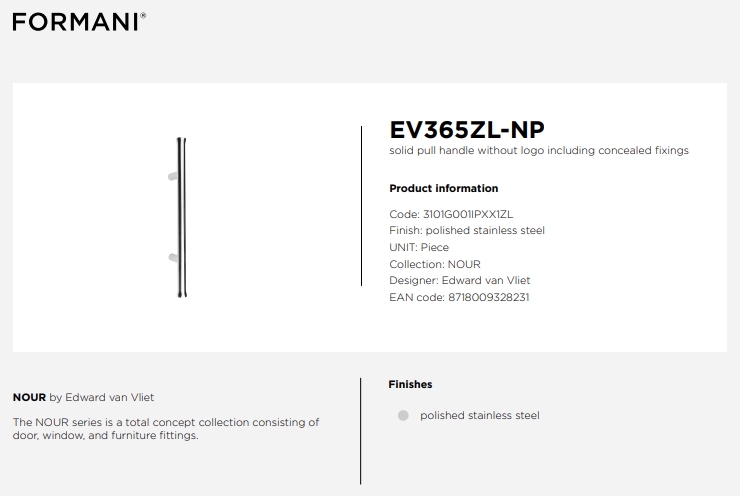 FORMANI®

EV365ZL-NP
solid pull handle without logo including concealed fixings

Product information

Code: 3101G001IPXX1ZL
Finish: polished stainless steel
UNIT: Piece
Collection: NOUR
Designer: Edward van Vliet
EAN code: 8718009328231

NOUR by Edward van Vliet

The NOUR series is a total concept collection consisting of door, window, and furniture fittings.

Finishes

polished stainless steel